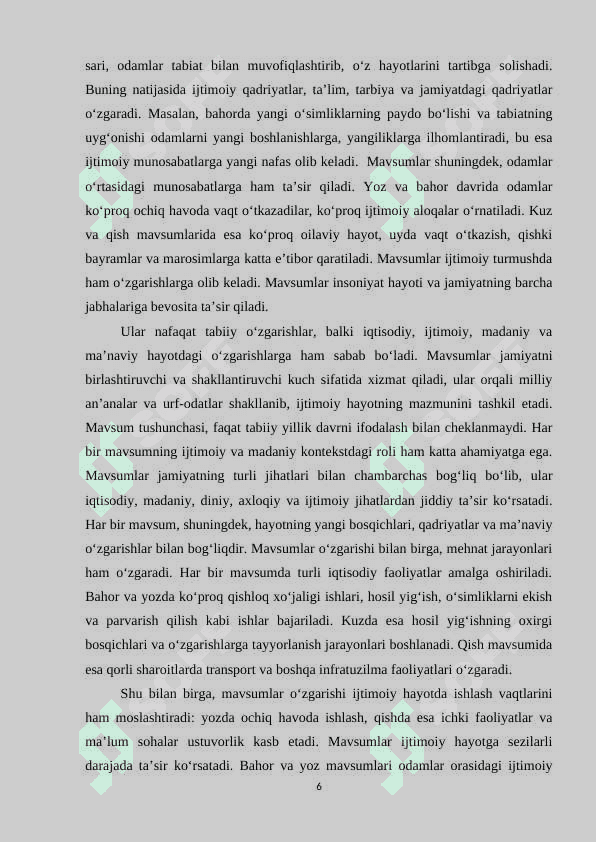 sari, odamlar tabiat bilan muvofiqlashtirib, o‘z hayotlarini tartibga solishadi. Buning natijasida ijtimoiy qadriyatlar, ta’lim, tarbiya va jamiyatdagi qadriyatlar o‘zgaradi. Masalan, bahorda yangi o‘simliklarning paydo bo‘lishi va tabiatning uyg‘onishi odamlarni yangi boshlanishlarga, yangiliklarga ilhomlantiradi, bu esa ijtimoiy munosabatlarga yangi nafas olib keladi. Mavsumlar shuningdek, odamlar o‘rtasidagi munosabatlarga ham ta’sir qiladi. Yoz va bahor davrida odamlar ko‘proq ochiq havoda vaqt o‘tkazadilar, ko‘proq ijtimoiy aloqalar o‘rnatiladi. Kuz va qish mavsumlarida esa ko‘proq oilaviy hayot, uyda vaqt o‘tkazish, qishki bayramlar va marosimlarga katta e’tibor qaratiladi. Mavsumlar ijtimoiy turmushda ham o‘zgarishlarga olib keladi. Mavsumlar insoniyat hayoti va jamiyatning barcha jabhalariga bevosita ta’sir qiladi.

Ular nafaqat tabiiy o‘zgarishlar, balki iqtisodiy, ijtimoiy, madaniy va ma’naviy hayotdagi o‘zgarishlarga ham sabab bo‘ladi. Mavsumlar jamiyatni birlashtiruvchi va shakllantiruvchi kuch sifatida xizmat qiladi, ular orqali milliy an’analar va urf-odatlar shakllanib, ijtimoiy hayotning mazmunini tashkil etadi. Mavsum tushunchasi, faqat tabiiy yillik davrni ifodalash bilan cheklanmaydi. Har bir mavsumning ijtimoiy va madaniy kontekstdagi roli ham katta ahamiyatga ega. Mavsumlar jamiyatning turli jihatlari bilan chambarchas bog‘liq bo‘lib, ular iqtisodiy, madaniy, diniy, axloqiy va ijtimoiy jihatlardan jiddiy ta’sir ko‘rsatadi. Har bir mavsum, shuningdek, hayotning yangi bosqichlari, qadriyatlar va ma’naviy o‘zgarishlar bilan bog‘liqdir. Mavsumlar o‘zgarishi bilan birga, mehnat jarayonlari ham o‘zgaradi. Har bir mavsumda turli iqtisodiy faoliyatlar amalga oshiriladi. Bahor va yozda ko‘proq qishloq xo‘jaligi ishlari, hosil yig‘ish, o‘simliklarni ekish va parvarish qilish kabi ishlar bajariladi. Kuzda esa hosil yig‘ishning oxirgi bosqichlari va o‘zgarishlarga tayyorlanish jarayonlari boshlanadi. Qish mavsumida esa qorli sharoitlarda transport va boshqa infratuzilma faoliyatlari o‘zgaradi.

Shu bilan birga, mavsumlar o‘zgarishi ijtimoiy hayotda ishlash vaqtlarini ham moslashtiradi: yozda ochiq havoda ishlash, qishda esa ichki faoliyatlar va ma’lum sohalar ustuvorlik kasb etadi. Mavsumlar ijtimoiy hayotga sezilarli darajada ta’sir ko‘rsatadi. Bahor va yoz mavsumlari odamlar orasidagi ijtimoiy

6